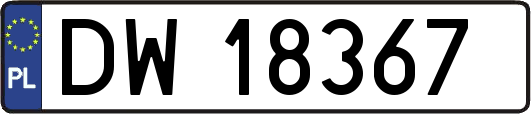 PL
DW 18367